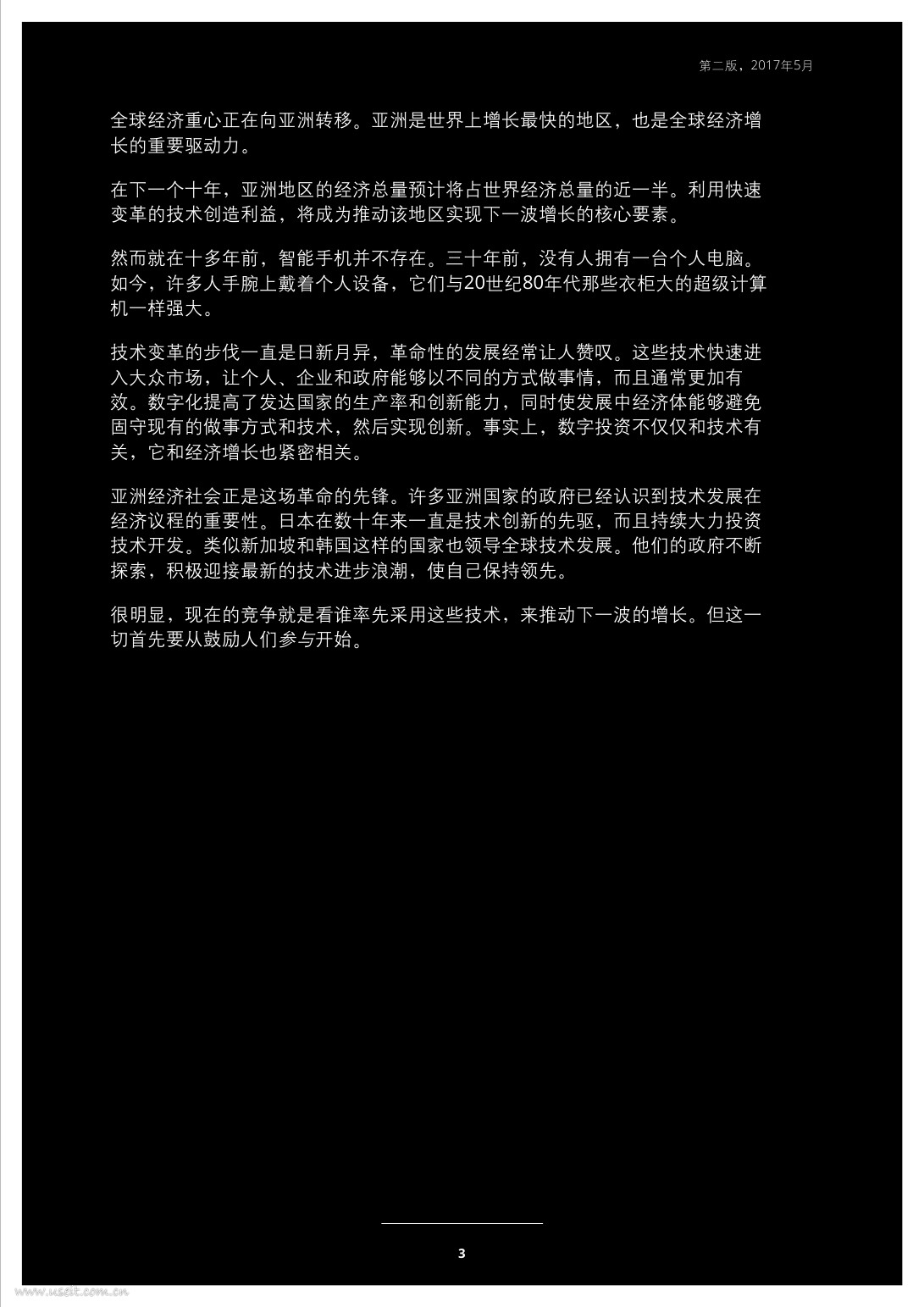 第二版，2017年5月

全球经济重心正在向亚洲转移。亚洲是世界上增长最快的地区，也是全球经济增长的重要驱动力。

在下一个十年，亚洲地区的经济总量预计将占世界经济总量的近一半。利用快速变革的技术创造利益，将成为推动该地区实现下一波增长的核心要素。

然而就在十多年前，智能手机并不存在。三十年前，没有人拥有一台个人电脑。如今，许多人手腕上戴着个人设备，它们与20世纪80年代那些衣柜大的超级计算机一样强大。

技术变革的步伐一直是日新月异，革命性的发展经常让人赞叹。这些技术快速进入大众市场，让个人、企业和政府能够以不同的方式做事情，而且通常更加有效。数字化提高了发达国家的生产率和创新能力，同时使发展中经济体能够避免固守现有的做事方式和技术，然后实现创新。事实上，数字投资不仅仅和技术有关，它和经济增长也紧密相关。

亚洲经济社会正是这场革命的先锋。许多亚洲国家的政府已经认识到技术发展在经济议程的重要性。日本在数十年来一直是技术创新的先驱，而且持续大力投资技术开发。类似新加坡和韩国这样的国家也领导全球技术发展。他们的政府不断探索，积极迎接最新的技术进步浪潮，使自己保持领先。

很明显，现在的竞争就是看谁率先采用这些技术，来推动下一波的增长。但这一切首先要从鼓励人们参与开始。

3

www.useit.com.cn